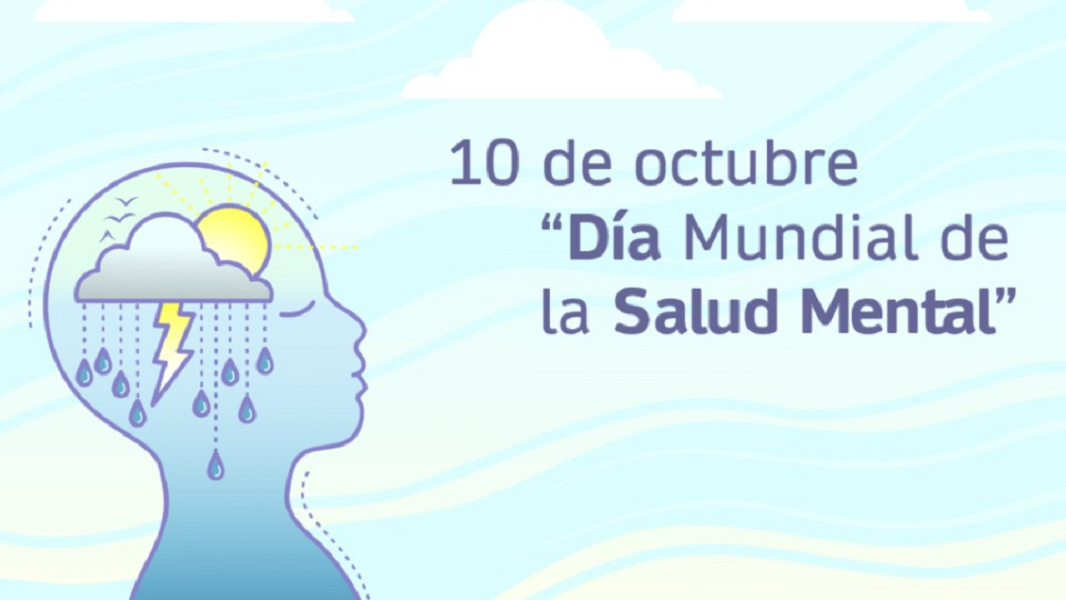 10 de octubre
“Día Mundial de la Salud Mental”